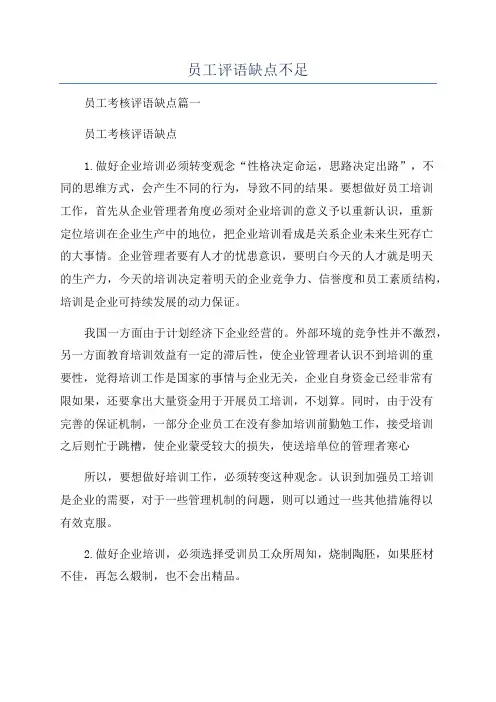 员工评语缺点不足

员工考核评语缺点篇一

员工考核评语缺点

1.做好企业培训必须转变观念“性格决定命运，思路决定出路”，不同的思维方式，会产生不同的行为，导致不同的结果。要想做好员工培训工作，首先从企业管理者角度必须对企业培训的意义予以重新认识，重新定位培训在企业生产中的地位，把企业培训看成是关系企业未来生死存亡的大事情。企业管理者要有人才的忧患意识，要明白今天的人才就是明天的生产力，今天的培训决定着明天的企业竞争力、信誉度和员工素质结构，培训是企业可持续发展的动力保证。

我国一方面由于计划经济下企业经营的。外部环境的竞争性并不激烈，另一方面教育培训效益有一定的滞后性，使企业管理者认识不到培训的重要性，觉得培训工作是国家的事情与企业无关，企业自身资金已经非常有限如果，还要拿出大量资金用于开展员工培训，不划算。同时，由于没有完善的保证机制，一部分企业员工在没有参加培训前勤勉工作，接受培训之后则忙于跳槽，使企业蒙受较大的损失，使送培单位的管理者寒心

所以，要想做好培训工作，必须转变这种观念。认识到加强员工培训是企业的需要，对于一些管理机制的问题，则可以通过一些其他措施得以有效克服。

2.做好企业培训，必须选择受训员工众所周知，烧制陶胚，如果胚材不佳，再怎么煅制，也不会出精品。